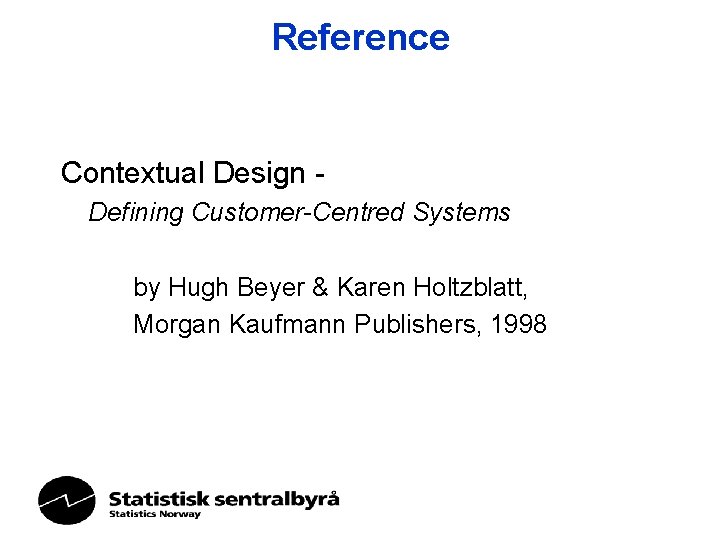 Reference

Contextual Design -
Defining Customer-Centred Systems

by Hugh Beyer & Karen Holtzblatt,
Morgan Kaufmann Publishers, 1998

Statistisk sentralbyrå
Statistics Norway